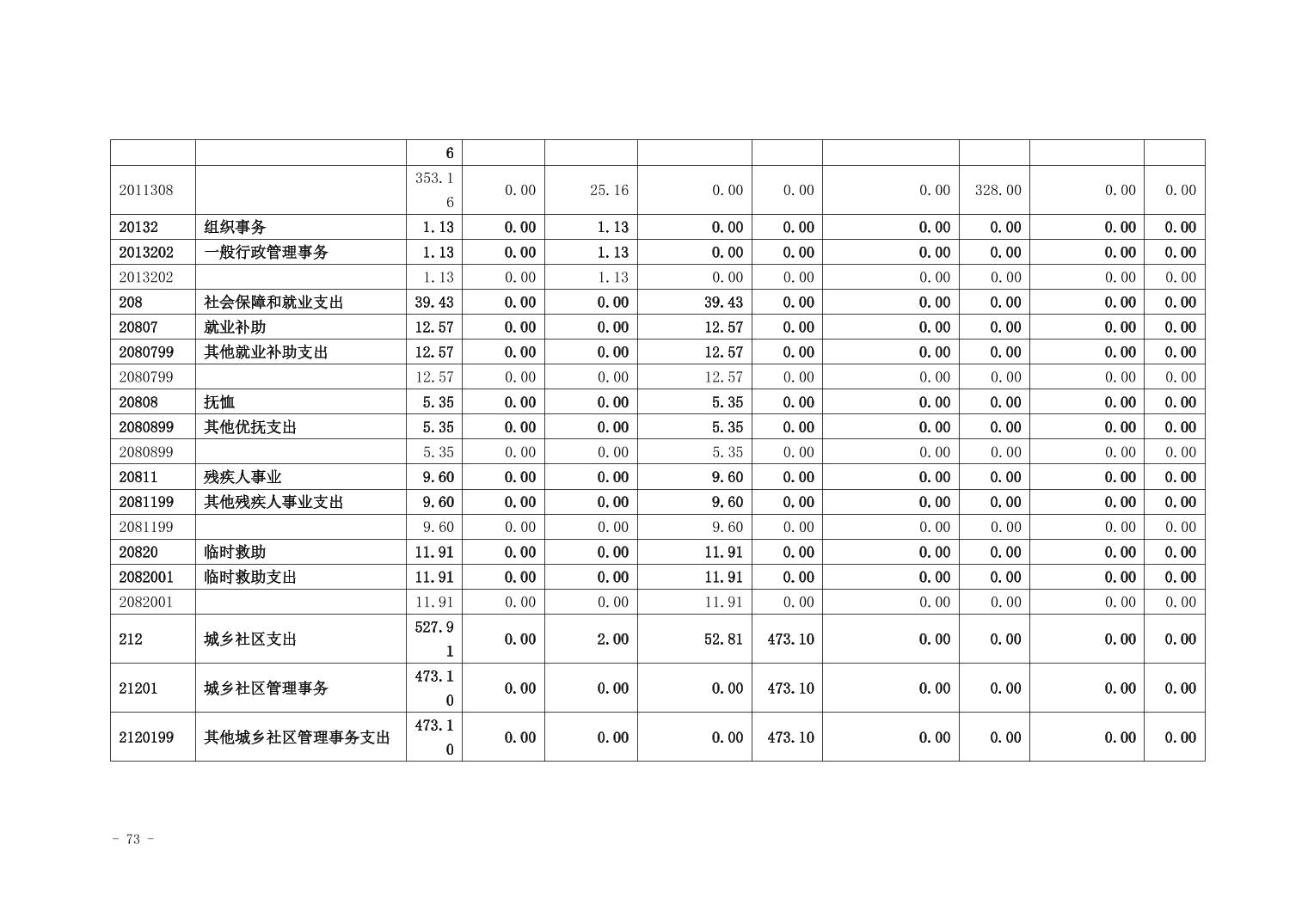 |  |  | 6 |  |  |  |  |  |  |  |  |
|---|---|---|---|---|---|---|---|---|---|---|
| 2011308 |  | 353.16 | 0.00 | 25.16 | 0.00 | 0.00 | 0.00 | 328.00 | 0.00 | 0.00 |
| 20132 | 组织事务 | 1.13 | 0.00 | 1.13 | 0.00 | 0.00 | 0.00 | 0.00 | 0.00 | 0.00 |
| 2013202 | 一般行政管理事务 | 1.13 | 0.00 | 1.13 | 0.00 | 0.00 | 0.00 | 0.00 | 0.00 | 0.00 |
| 2013202 |  | 1.13 | 0.00 | 1.13 | 0.00 | 0.00 | 0.00 | 0.00 | 0.00 | 0.00 |
| 208 | 社会保障和就业支出 | 39.43 | 0.00 | 0.00 | 39.43 | 0.00 | 0.00 | 0.00 | 0.00 | 0.00 |
| 20807 | 就业补助 | 12.57 | 0.00 | 0.00 | 12.57 | 0.00 | 0.00 | 0.00 | 0.00 | 0.00 |
| 2080799 | 其他就业补助支出 | 12.57 | 0.00 | 0.00 | 12.57 | 0.00 | 0.00 | 0.00 | 0.00 | 0.00 |
| 2080799 |  | 12.57 | 0.00 | 0.00 | 12.57 | 0.00 | 0.00 | 0.00 | 0.00 | 0.00 |
| 20808 | 抚恤 | 5.35 | 0.00 | 0.00 | 5.35 | 0.00 | 0.00 | 0.00 | 0.00 | 0.00 |
| 2080899 | 其他优抚支出 | 5.35 | 0.00 | 0.00 | 5.35 | 0.00 | 0.00 | 0.00 | 0.00 | 0.00 |
| 2080899 |  | 5.35 | 0.00 | 0.00 | 5.35 | 0.00 | 0.00 | 0.00 | 0.00 | 0.00 |
| 20811 | 残疾人事业 | 9.60 | 0.00 | 0.00 | 9.60 | 0.00 | 0.00 | 0.00 | 0.00 | 0.00 |
| 2081199 | 其他残疾人事业支出 | 9.60 | 0.00 | 0.00 | 9.60 | 0.00 | 0.00 | 0.00 | 0.00 | 0.00 |
| 2081199 |  | 9.60 | 0.00 | 0.00 | 9.60 | 0.00 | 0.00 | 0.00 | 0.00 | 0.00 |
| 20820 | 临时救助 | 11.91 | 0.00 | 0.00 | 11.91 | 0.00 | 0.00 | 0.00 | 0.00 | 0.00 |
| 2082001 | 临时救助支出 | 11.91 | 0.00 | 0.00 | 11.91 | 0.00 | 0.00 | 0.00 | 0.00 | 0.00 |
| 2082001 |  | 11.91 | 0.00 | 0.00 | 11.91 | 0.00 | 0.00 | 0.00 | 0.00 | 0.00 |
| 212 | 城乡社区支出 | 527.91 | 0.00 | 2.00 | 52.81 | 473.10 | 0.00 | 0.00 | 0.00 | 0.00 |
| 21201 | 城乡社区管理事务 | 473.10 | 0.00 | 0.00 | 0.00 | 473.10 | 0.00 | 0.00 | 0.00 | 0.00 |
| 2120199 | 其他城乡社区管理事务支出 | 473.10 | 0.00 | 0.00 | 0.00 | 473.10 | 0.00 | 0.00 | 0.00 | 0.00 |

- 73 -